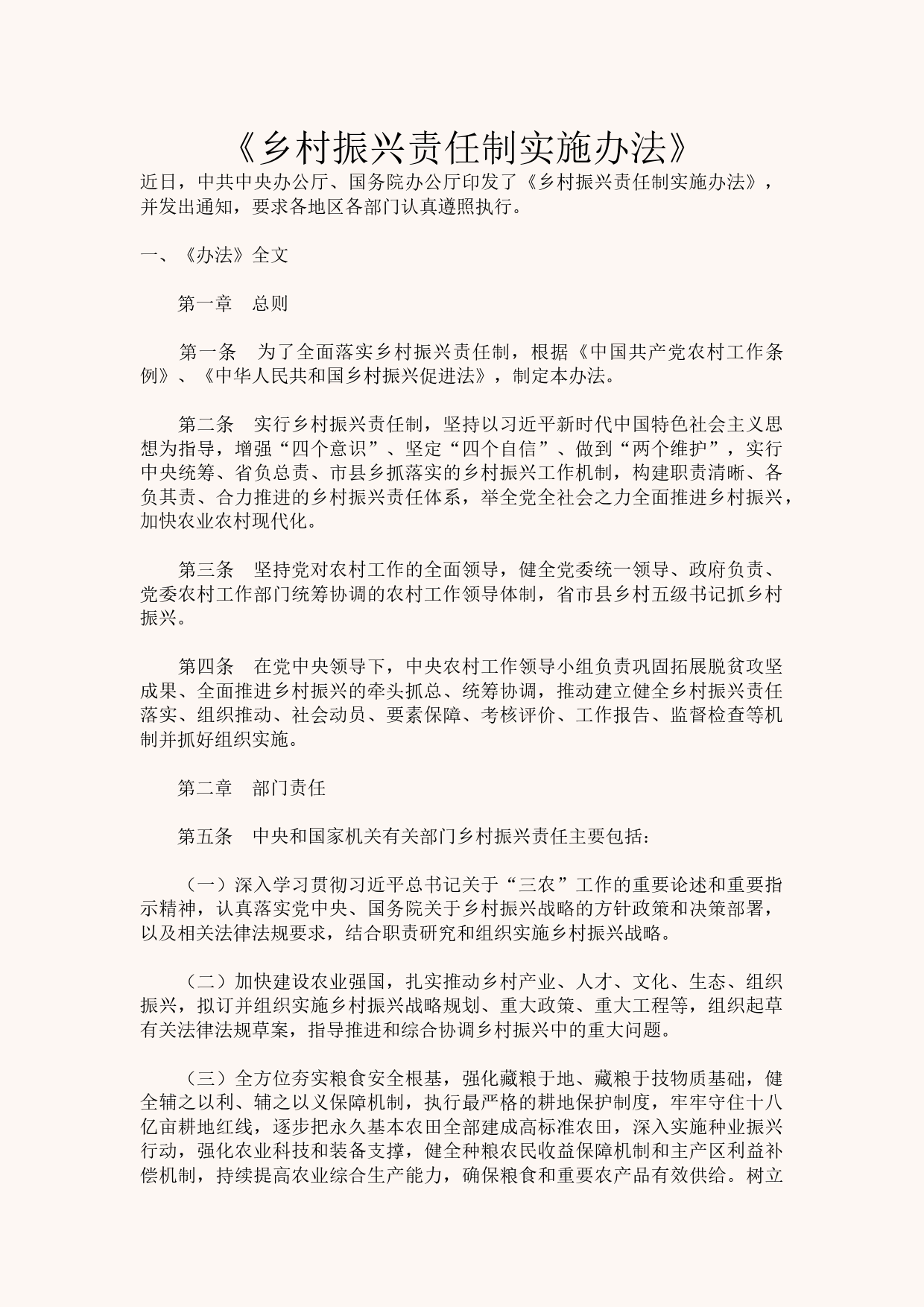 《乡村振兴责任制实施办法》

近日，中共中央办公厅、国务院办公厅印发了《乡村振兴责任制实施办法》，并发出通知，要求各地区各部门认真遵照执行。

一、《办法》全文

第一章　总则

第一条　为了全面落实乡村振兴责任制，根据《中国共产党农村工作条例》、《中华人民共和国乡村振兴促进法》，制定本办法。

第二条　实行乡村振兴责任制，坚持以习近平新时代中国特色社会主义思想为指导，增强“四个意识”、坚定“四个自信”、做到“两个维护”，实行中央统筹、省负总责、市县乡抓落实的乡村振兴工作机制，构建职责清晰、各负其责、合力推进的乡村振兴责任体系，举全党全社会之力全面推进乡村振兴，加快农业农村现代化。

第三条　坚持党对农村工作的全面领导，健全党委统一领导、政府负责、党委农村工作部门统筹协调的农村工作领导体制，省市县乡村五级书记抓乡村振兴。

第四条　在党中央领导下，中央农村工作领导小组负责巩固拓展脱贫攻坚成果、全面推进乡村振兴的牵头抓总、统筹协调，推动建立健全乡村振兴责任落实、组织推动、社会动员、要素保障、考核评价、工作报告、监督检查等机制并抓好组织实施。

第二章　部门责任

第五条　中央和国家机关有关部门乡村振兴责任主要包括：

（一）深入学习贯彻习近平总书记关于“三农”工作的重要论述和重要指示精神，认真落实党中央、国务院关于乡村振兴战略的方针政策和决策部署，以及相关法律法规要求，结合职责研究和组织实施乡村振兴战略。

（二）加快建设农业强国，扎实推动乡村产业、人才、文化、生态、组织振兴，拟订并组织实施乡村振兴战略规划、重大政策、重大工程等，组织起草有关法律法规草案，指导推进和综合协调乡村振兴中的重大问题。

（三）全方位夯实粮食安全根基，强化藏粮于地、藏粮于技物质基础，健全辅之以利、辅之以义保障机制，执行最严格的耕地保护制度，牢牢守住十八亿亩耕地红线，逐步把永久基本农田全部建成高标准农田，深入实施种业振兴行动，强化农业科技和装备支撑，健全种粮农民收益保障机制和主产区利益补偿机制，持续提高农业综合生产能力，确保粮食和重要农产品有效供给。树立